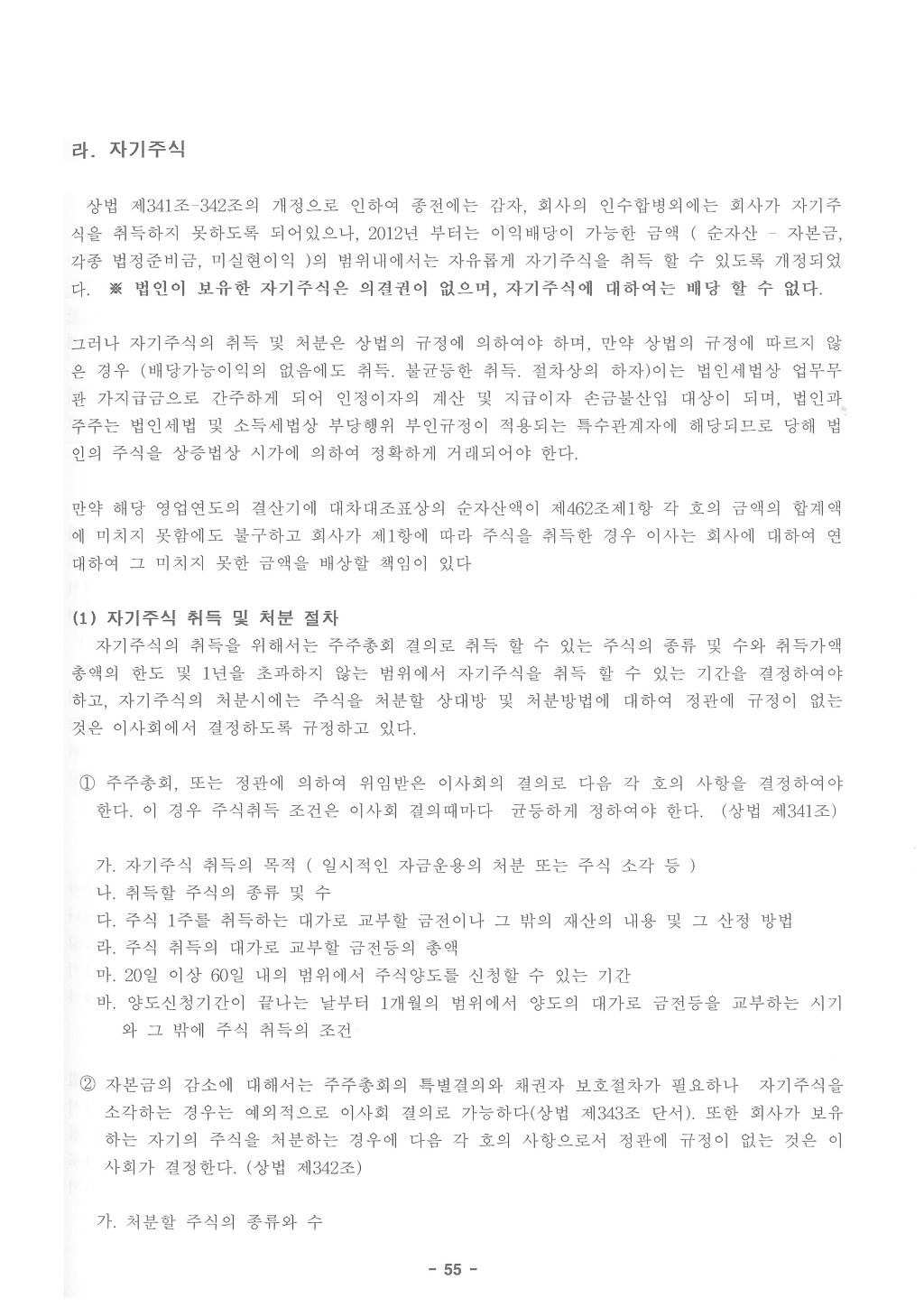 라. 자기주식

상법 제341조-342조의 개정으로 인하여 종전에는 감자, 회사의 인수합병외에는 회사가 자기주식을 취득하지 못하도록 되어있으나, 2012년 부터는 이익배당이 가능한 금액 ( 순자산 - 자본금, 각종 법정준비금, 미실현이익 )의 범위내에서는 자유롭게 자기주식을 취득 할 수 있도록 개정되었다. ※ 법인이 보유한 자기주식은 의결권이 없으며, 자기주식에 대하여는 배당 할 수 없다.

그러나 자기주식의 취득 및 처분은 상법의 규정에 의하여야 하며, 만약 상법의 규정에 따르지 않은 경우 (배당가능이익의 없음에도 취득. 불균등한 취득. 절차상의 하자)이는 법인세법상 업무무관 가지급금으로 간주하게 되어 인정이자의 계산 및 지급이자 손금불산입 대상이 되며, 법인과 주주는 법인세법 및 소득세법상 부당행위 부인규정이 적용되는 특수관계자에 해당되므로 당해 법인의 주식을 상증법상 시가에 의하여 정확하게 거래되어야 한다.

만약 해당 영업연도의 결산기에 대차대조표상의 순자산액이 제462조제1항 각 호의 금액의 합계액에 미치지 못함에도 불구하고 회사가 제1항에 따라 주식을 취득한 경우 이사는 회사에 대하여 연대하여 그 미치지 못한 금액을 배상할 책임이 있다

(1) 자기주식 취득 및 처분 절차
자기주식의 취득을 위해서는 주주총회 결의로 취득 할 수 있는 주식의 종류 및 수와 취득가액 총액의 한도 및 1년을 초과하지 않는 범위에서 자기주식을 취득 할 수 있는 기간을 결정하여야 하고, 자기주식의 처분시에는 주식을 처분할 상대방 및 처분방법에 대하여 정관에 규정이 없는 것은 이사회에서 결정하도록 규정하고 있다.

① 주주총회, 또는 정관에 의하여 위임받은 이사회의 결의로 다음 각 호의 사항을 결정하여야 한다. 이 경우 주식취득 조건은 이사회 결의때마다 균등하게 정하여야 한다. (상법 제341조)

가. 자기주식 취득의 목적 ( 일시적인 자금운용의 처분 또는 주식 소각 등 )
나. 취득할 주식의 종류 및 수
다. 주식 1주를 취득하는 대가로 교부할 금전이나 그 밖의 재산의 내용 및 그 산정 방법
라. 주식 취득의 대가로 교부할 금전등의 총액
마. 20일 이상 60일 내의 범위에서 주식양도를 신청할 수 있는 기간
바. 양도신청기간이 끝나는 날부터 1개월의 범위에서 양도의 대가로 금전등을 교부하는 시기와 그 밖에 주식 취득의 조건

② 자본금의 감소에 대해서는 주주총회의 특별결의와 채권자 보호절차가 필요하나 자기주식을 소각하는 경우는 예외적으로 이사회 결의로 가능하다(상법 제343조 단서). 또한 회사가 보유하는 자기의 주식을 처분하는 경우에 다음 각 호의 사항으로서 정관에 규정이 없는 것은 이사회가 결정한다. (상법 제342조)

가. 처분할 주식의 종류와 수

- 55 -